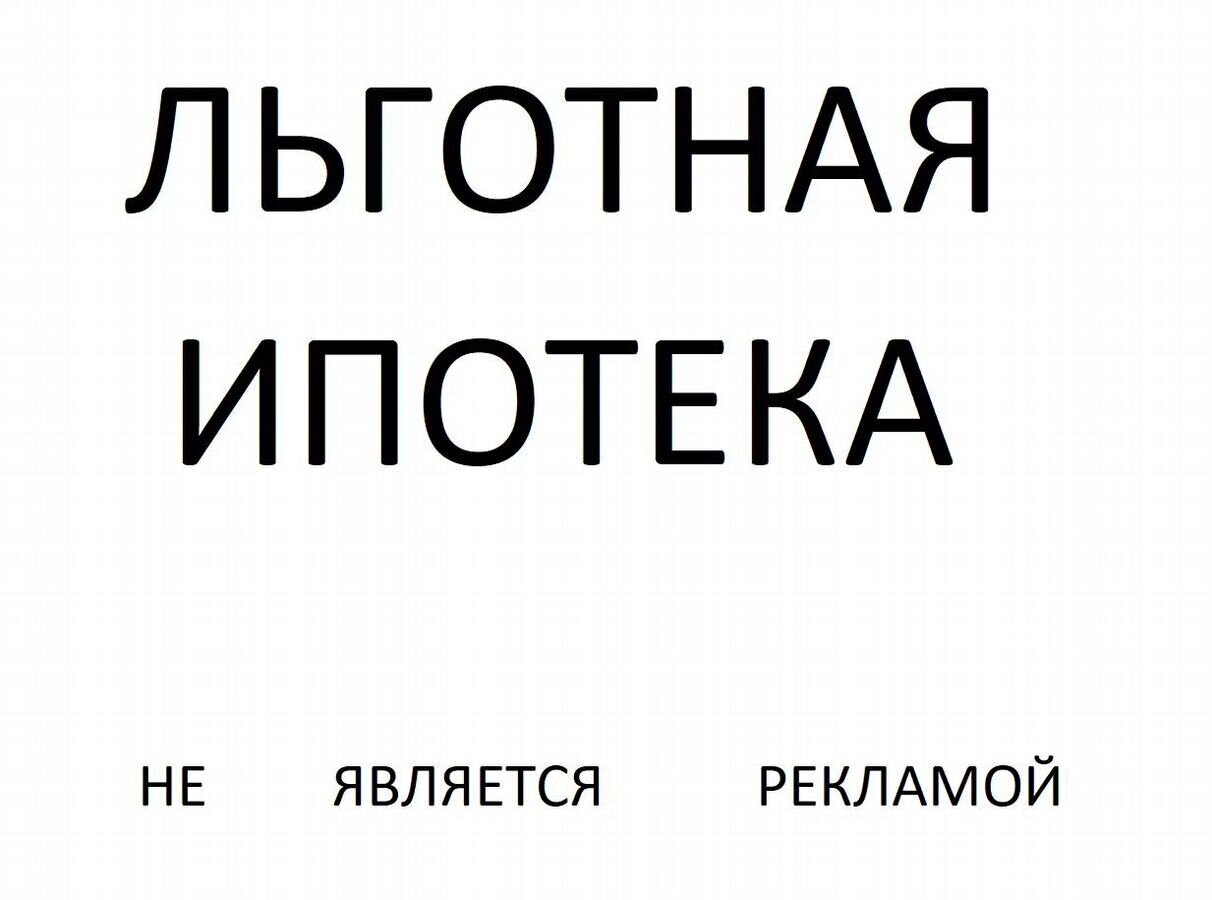 ЛЬГОТНАЯ ИПОТЕКА

НЕ ЯВЛЯЕТСЯ РЕКЛАМОЙ